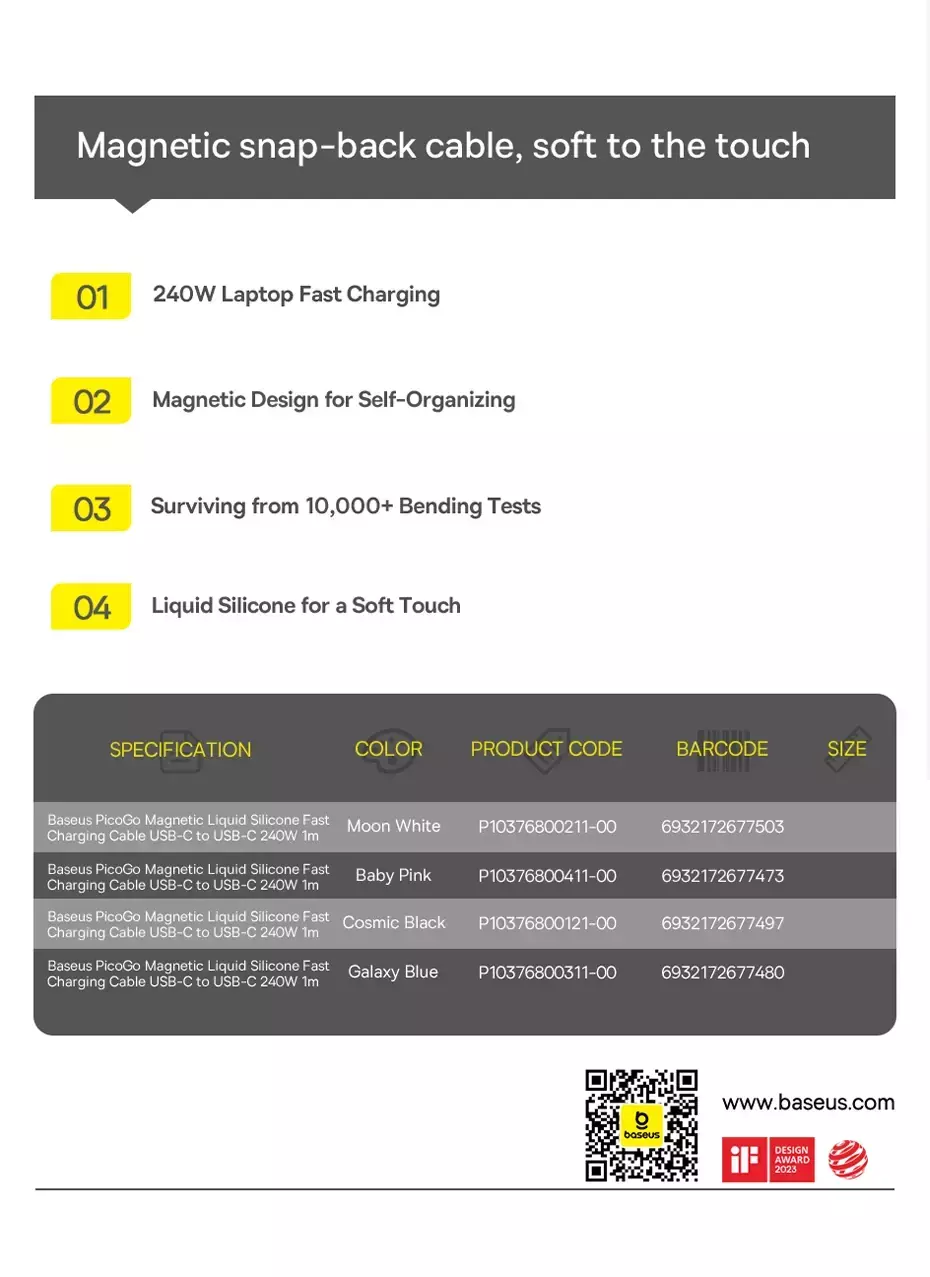 Magnetic snap-back cable, soft to the touch

01 240W Laptop Fast Charging

02 Magnetic Design for Self-Organizing

03 Surviving from 10,000+ Bending Tests

04 Liquid Silicone for a Soft Touch

| SPECIFICATION | COLOR | PRODUCT CODE | BARCODE | SIZE |
|---|---|---|---|---|
| Baseus PicoGo Magnetic Liquid Silicone Fast Charging Cable USB-C to USB-C 240W 1m | Moon White | P10376800211-00 | 6932172677503 | |
| Baseus PicoGo Magnetic Liquid Silicone Fast Charging Cable USB-C to USB-C 240W 1m | Baby Pink | P10376800411-00 | 6932172677473 | |
| Baseus PicoGo Magnetic Liquid Silicone Fast Charging Cable USB-C to USB-C 240W 1m | Cosmic Black | P10376800121-00 | 6932172677497 | |
| Baseus PicoGo Magnetic Liquid Silicone Fast Charging Cable USB-C to USB-C 240W 1m | Galaxy Blue | P10376800311-00 | 6932172677480 | |

baseus

www.baseus.com

iF DESIGN AWARD 2023